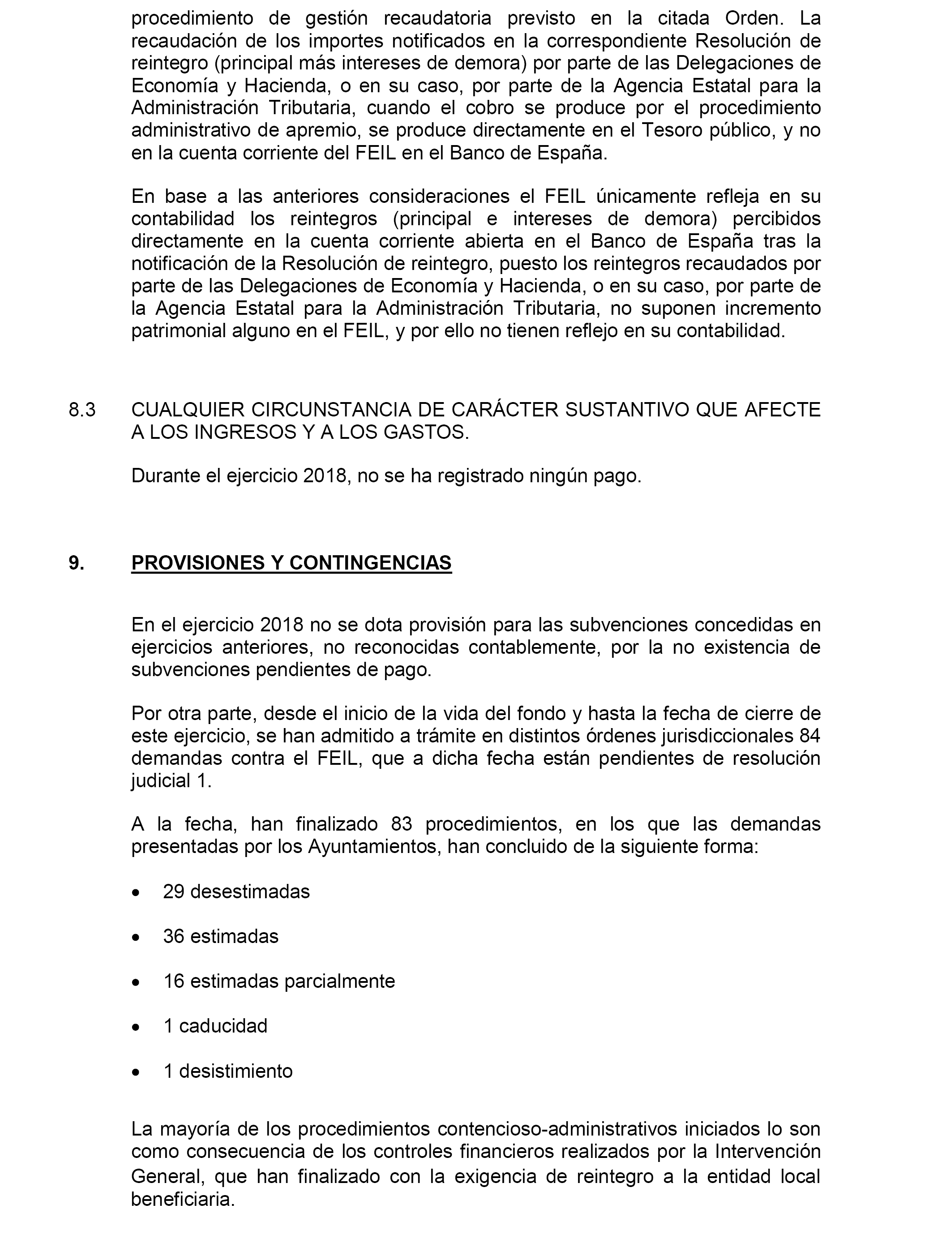 procedimiento de gestión recaudatoria previsto en la citada Orden. La recaudación de los importes notificados en la correspondiente Resolución de reintegro (principal más intereses de demora) por parte de las Delegaciones de Economía y Hacienda, o en su caso, por parte de la Agencia Estatal para la Administración Tributaria, cuando el cobro se produce por el procedimiento administrativo de apremio, se produce directamente en el Tesoro público, y no en la cuenta corriente del FEIL en el Banco de España.

En base a las anteriores consideraciones el FEIL únicamente refleja en su contabilidad los reintegros (principal e intereses de demora) percibidos directamente en la cuenta corriente abierta en el Banco de España tras la notificación de la Resolución de reintegro, puesto los reintegros recaudados por parte de las Delegaciones de Economía y Hacienda, o en su caso, por parte de la Agencia Estatal para la Administración Tributaria, no suponen incremento patrimonial alguno en el FEIL, y por ello no tienen reflejo en su contabilidad.

8.3 CUALQUIER CIRCUNSTANCIA DE CARÁCTER SUSTANTIVO QUE AFECTE A LOS INGRESOS Y A LOS GASTOS.

Durante el ejercicio 2018, no se ha registrado ningún pago.

9. PROVISIONES Y CONTINGENCIAS

En el ejercicio 2018 no se dota provisión para las subvenciones concedidas en ejercicios anteriores, no reconocidas contablemente, por la no existencia de subvenciones pendientes de pago.

Por otra parte, desde el inicio de la vida del fondo y hasta la fecha de cierre de este ejercicio, se han admitido a trámite en distintos órdenes jurisdiccionales 84 demandas contra el FEIL, que a dicha fecha están pendientes de resolución judicial 1.

A la fecha, han finalizado 83 procedimientos, en los que las demandas presentadas por los Ayuntamientos, han concluido de la siguiente forma:

• 29 desestimadas

• 36 estimadas

• 16 estimadas parcialmente

• 1 caducidad

• 1 desistimiento

La mayoría de los procedimientos contencioso-administrativos iniciados lo son como consecuencia de los controles financieros realizados por la Intervención General, que han finalizado con la exigencia de reintegro a la entidad local beneficiaria.